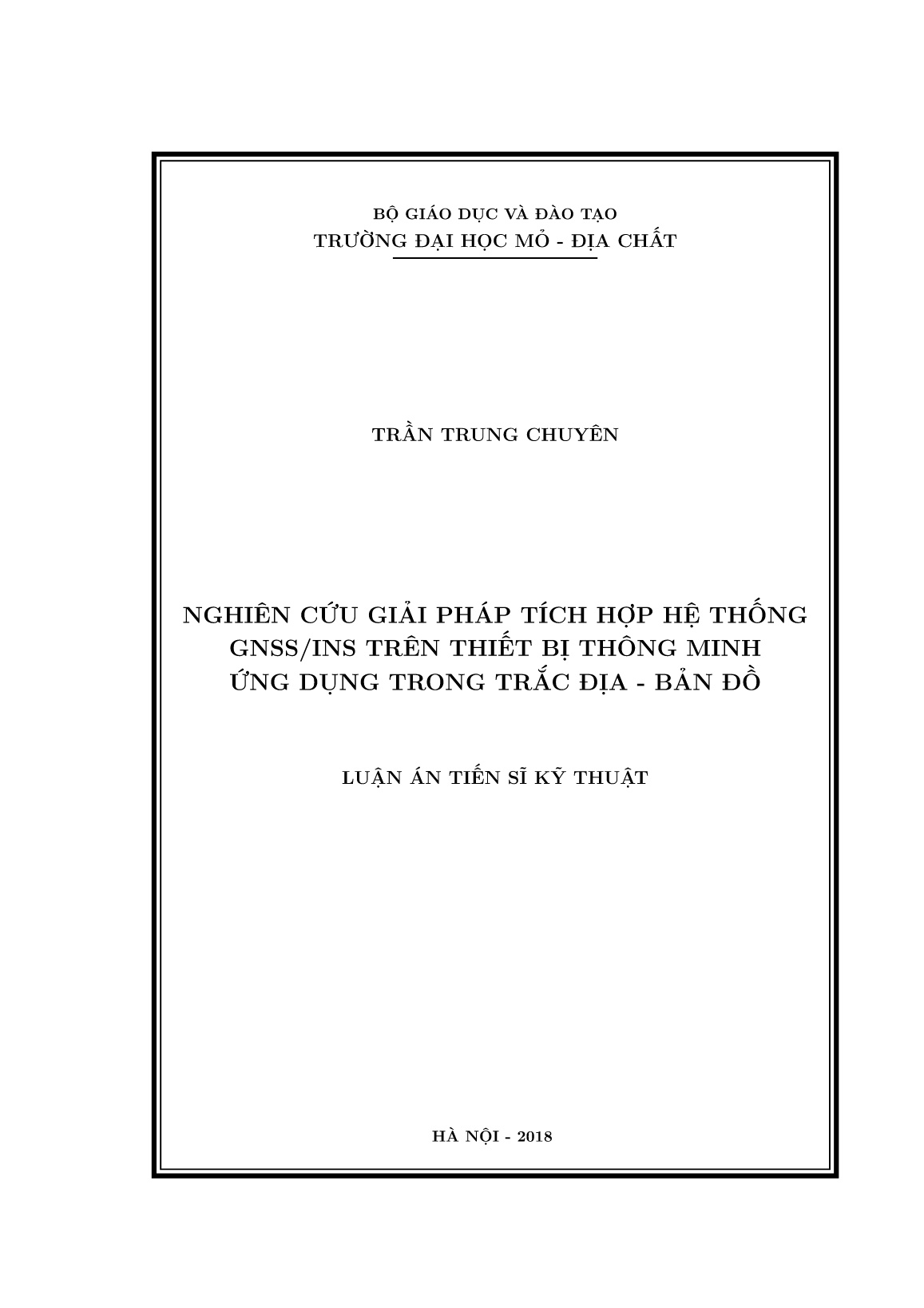 BỘ GIÁO DỤC VÀ ĐÀO TẠO
TRƯỜNG ĐẠI HỌC MỎ - ĐỊA CHẤT

TRẦN TRUNG CHUYÊN

NGHIÊN CỨU GIẢI PHÁP TÍCH HỢP HỆ THỐNG GNSS/INS TRÊN THIẾT BỊ THÔNG MINH ỨNG DỤNG TRONG TRẮC ĐỊA - BẢN ĐỒ

LUẬN ÁN TIẾN SĨ KỸ THUẬT

HÀ NỘI - 2018